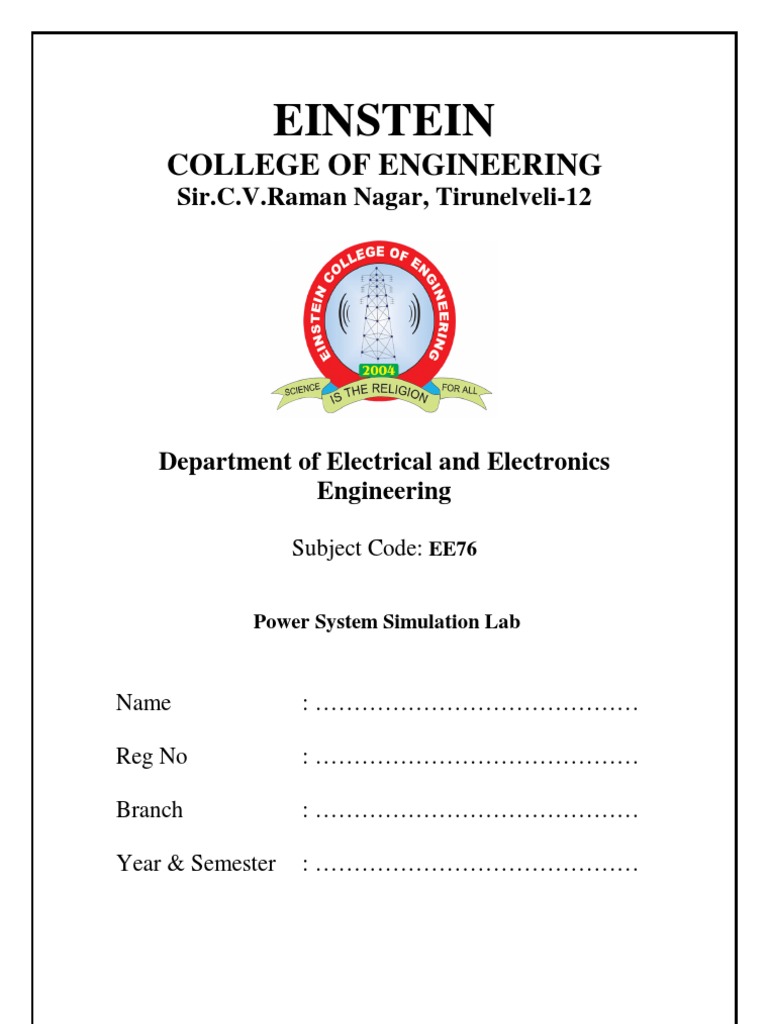 EINSTEIN
COLLEGE OF ENGINEERING
Sir.C.V.Raman Nagar, Tirunelveli-12

EINSTEIN COLLEGE OF ENGINEERING
2004
SCIENCE IS THE RELIGION FOR ALL

Department of Electrical and Electronics Engineering

Subject Code: EE76

Power System Simulation Lab

Name : ……………………………………

Reg No : ……………………………………

Branch : ……………………………………

Year & Semester : ……………………………………